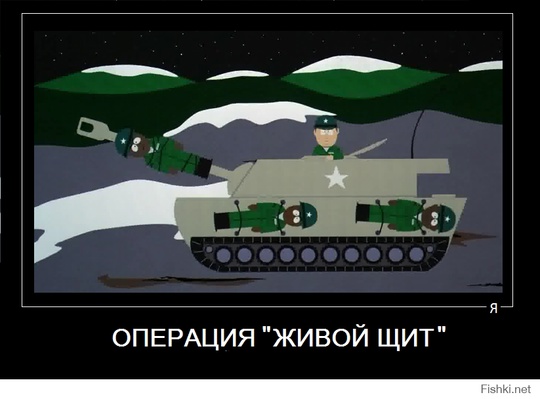 Я

ОПЕРАЦИЯ "ЖИВОЙ ЩИТ"

Fishki.net